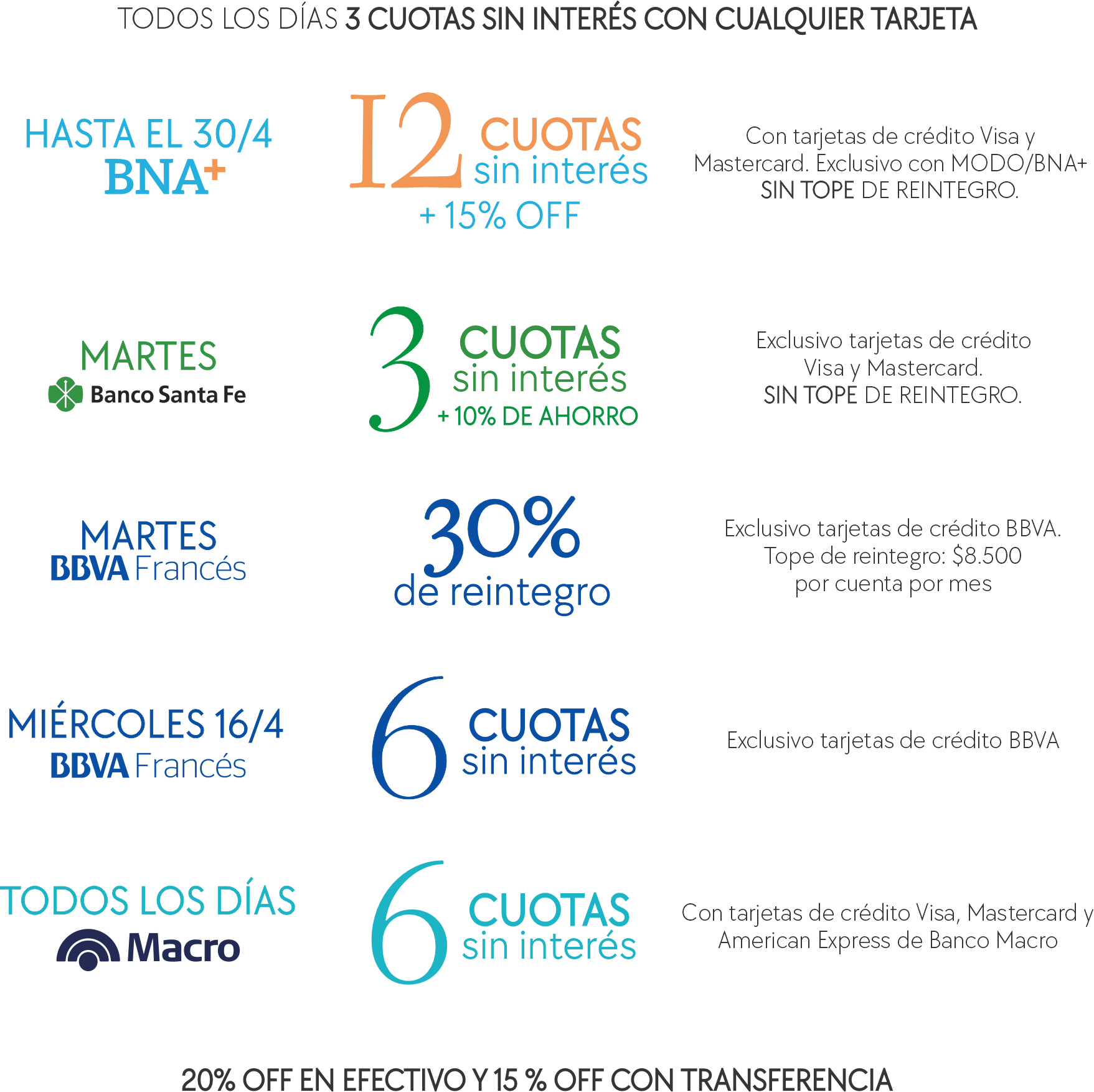 TODOS LOS DÍAS 3 CUOTAS SIN INTERÉS CON CUALQUIER TARJETA

HASTA EL 30/4
BNA+

12 CUOTAS sin interés
+ 15% OFF

Con tarjetas de crédito Visa y Mastercard. Exclusivo con MODO/BNA+ SIN TOPE DE REINTEGRO.

MARTES
Banco Santa Fe

3 CUOTAS sin interés
+ 10% DE AHORRO

Exclusivo tarjetas de crédito Visa y Mastercard. SIN TOPE DE REINTEGRO.

MARTES
BBVA Francés

30% de reintegro

Exclusivo tarjetas de crédito BBVA. Tope de reintegro: $8.500 por cuenta por mes

MIÉRCOLES 16/4
BBVA Francés

6 CUOTAS sin interés

Exclusivo tarjetas de crédito BBVA

TODOS LOS DÍAS
Macro

6 CUOTAS sin interés

Con tarjetas de crédito Visa, Mastercard y American Express de Banco Macro

20% OFF EN EFECTIVO Y 15 % OFF CON TRANSFERENCIA